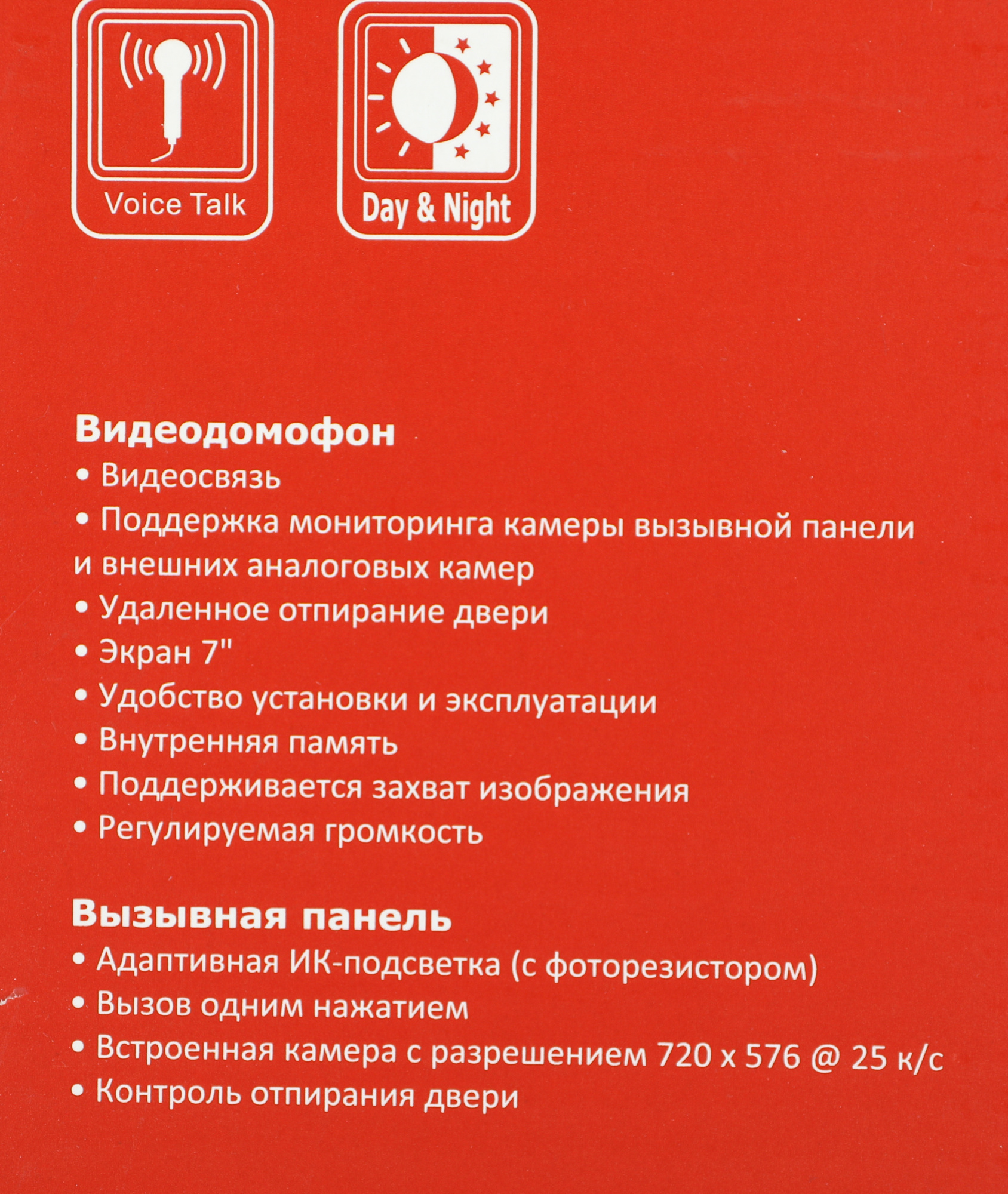 Voice Talk

Day & Night

Видеодомофон
• Видеосвязь
• Поддержка мониторинга камеры вызывной панели и внешних аналоговых камер
• Удаленное отпирание двери
• Экран 7"
• Удобство установки и эксплуатации
• Внутренняя память
• Поддерживается захват изображения
• Регулируемая громкость

Вызывная панель
• Адаптивная ИК-подсветка (с фоторезистором)
• Вызов одним нажатием
• Встроенная камера с разрешением 720 x 576 @ 25 к/с
• Контроль отпирания двери